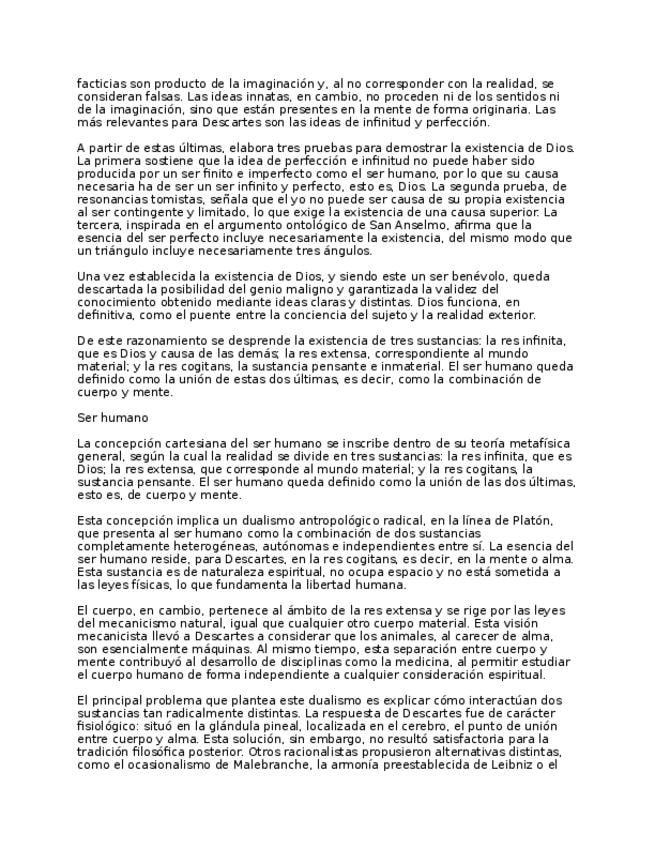 facticias son producto de la imaginación y, al no corresponder con la realidad, se consideran falsas. Las ideas innatas, en cambio, no proceden ni de los sentidos ni de la imaginación, sino que están presentes en la mente de forma originaria. Las más relevantes para Descartes son las ideas de infinitud y perfección.

A partir de estas últimas, elabora tres pruebas para demostrar la existencia de Dios. La primera sostiene que la idea de perfección e infinitud no puede haber sido producida por un ser finito e imperfecto como el ser humano, por lo que su causa necesaria ha de ser un ser infinito y perfecto, esto es, Dios. La segunda prueba, de resonancias tomistas, señala que el yo no puede ser causa de su propia existencia al ser contingente y limitado, lo que exige la existencia de una causa superior. La tercera, inspirada en el argumento ontológico de San Anselmo, afirma que la esencia del ser perfecto incluye necesariamente la existencia, del mismo modo que un triángulo incluye necesariamente tres ángulos.

Una vez establecida la existencia de Dios, y siendo este un ser benévolo, queda descartada la posibilidad del genio maligno y garantizada la validez del conocimiento obtenido mediante ideas claras y distintas. Dios funciona, en definitiva, como el puente entre la conciencia del sujeto y la realidad exterior.

De este razonamiento se desprende la existencia de tres sustancias: la res infinita, que es Dios y causa de las demás; la res extensa, correspondiente al mundo material; y la res cogitans, la sustancia pensante e inmaterial. El ser humano queda definido como la unión de estas dos últimas, es decir, como la combinación de cuerpo y mente.

Ser humano

La concepción cartesiana del ser humano se inscribe dentro de su teoría metafísica general, según la cual la realidad se divide en tres sustancias: la res infinita, que es Dios; la res extensa, que corresponde al mundo material; y la res cogitans, la sustancia pensante. El ser humano queda definido como la unión de las dos últimas, esto es, de cuerpo y mente.

Esta concepción implica un dualismo antropológico radical, en la línea de Platón, que presenta al ser humano como la combinación de dos sustancias completamente heterogéneas, autónomas e independientes entre sí. La esencia del ser humano reside, para Descartes, en la res cogitans, es decir, en la mente o alma. Esta sustancia es de naturaleza espiritual, no ocupa espacio y no está sometida a las leyes físicas, lo que fundamenta la libertad humana.

El cuerpo, en cambio, pertenece al ámbito de la res extensa y se rige por las leyes del mecanicismo natural, igual que cualquier otro cuerpo material. Esta visión mecanicista llevó a Descartes a considerar que los animales, al carecer de alma, son esencialmente máquinas. Al mismo tiempo, esta separación entre cuerpo y mente contribuyó al desarrollo de disciplinas como la medicina, al permitir estudiar el cuerpo humano de forma independiente a cualquier consideración espiritual.

El principal problema que plantea este dualismo es explicar cómo interactúan dos sustancias tan radicalmente distintas. La respuesta de Descartes fue de carácter fisiológico: situó en la glándula pineal, localizada en el cerebro, el punto de unión entre cuerpo y alma. Esta solución, sin embargo, no resultó satisfactoria para la tradición filosófica posterior. Otros racionalistas propusieron alternativas distintas, como el ocasionalismo de Malebranche, la armonía preestablecida de Leibniz o el